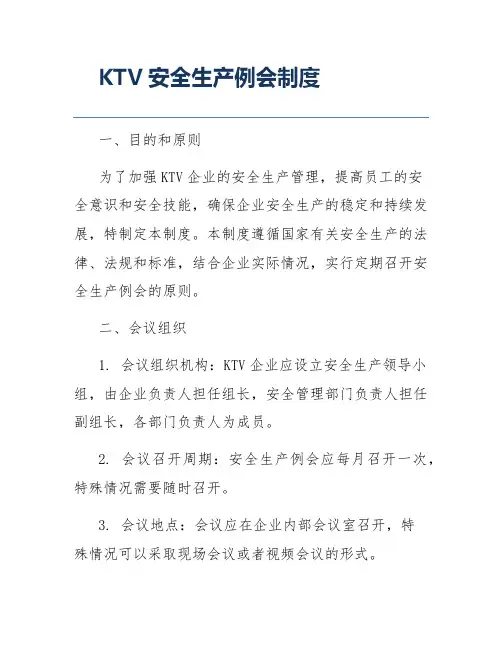 KTV 安全生产例会制度

一、目的和原则

为了加强 KTV 企业的安全生产管理，提高员工的安全意识和安全技能，确保企业安全生产的稳定和持续发展，特制定本制度。本制度遵循国家有关安全生产的法律、法规和标准，结合企业实际情况，实行定期召开安全生产例会的原则。

二、会议组织

1. 会议组织机构：KTV 企业应设立安全生产领导小组，由企业负责人担任组长，安全管理部门负责人担任副组长，各部门负责人为成员。

2. 会议召开周期：安全生产例会应每月召开一次，特殊情况需要随时召开。

3. 会议地点：会议应在企业内部会议室召开，特殊情况可以采取现场会议或者视频会议的形式。